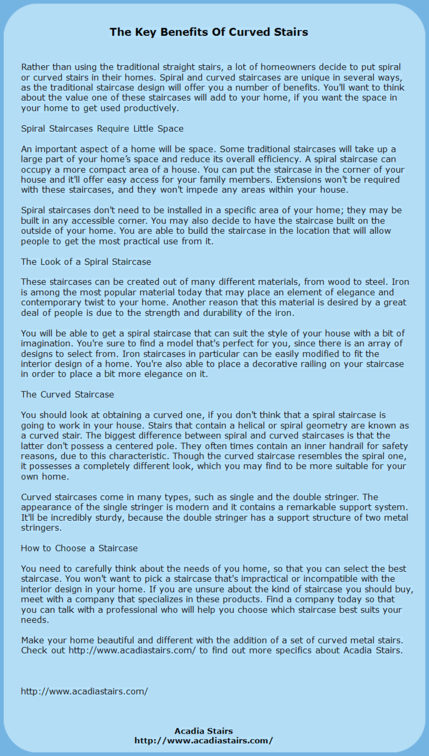 The Key Benefits Of Curved Stairs

Rather than using the traditional straight stairs, a lot of homeowners decide to put spiral or curved stairs in their homes. Spiral and curved staircases are unique in several ways, as the traditional staircase design will offer you a number of benefits. You'll want to think about the value one of these staircases will add to your home, if you want the space in your home to get used productively.

Spiral Staircases Require Little Space

An important aspect of a home will be space. Some traditional staircases will take up a large part of your home's space and reduce its overall efficiency. A spiral staircase can occupy a more compact area of a house. You can put the staircase in the corner of your house and it'll offer easy access for your family members. Extensions won't be required with these staircases, and they won't impede any areas within your house.

Spiral staircases don't need to be installed in a specific area of your home; they may be built in any accessible corner. You may also decide to have the staircase built on the outside of your home. You are able to build the staircase in the location that will allow people to get the most practical use from it.

The Look of a Spiral Staircase

These staircases can be created out of many different materials, from wood to steel. Iron is among the most popular material today that may place an element of elegance and contemporary twist to your home. Another reason that this material is desired by a great deal of people is due to the strength and durability of the iron.

You will be able to get a spiral staircase that can suit the style of your house with a bit of imagination. You're sure to find a model that's perfect for you, since there is an array of designs to select from. Iron staircases in particular can be easily modified to fit the interior design of a home. You're also able to place a decorative railing on your staircase in order to place a bit more elegance on it.

The Curved Staircase

You should look at obtaining a curved one, if you don't think that a spiral staircase is going to work in your house. Stairs that contain a helical or spiral geometry are known as a curved stair. The biggest difference between spiral and curved staircases is that the latter don't possess a centered pole. They often times contain an inner handrail for safety reasons, due to this characteristic. Though the curved staircase resembles the spiral one, it possesses a completely different look, which you may find to be more suitable for your own home.

Curved staircases come in many types, such as single and the double stringer. The appearance of the single stringer is modern and it contains a remarkable support system. It'll be incredibly sturdy, because the double stringer has a support structure of two metal stringers.

How to Choose a Staircase

You need to carefully think about the needs of you home, so that you can select the best staircase. You won't want to pick a staircase that's impractical or incompatible with the interior design in your home. If you are unsure about the kind of staircase you should buy, meet with a company that specializes in these products. Find a company today so that you can talk with a professional who will help you choose which staircase best suits your needs.

Make your home beautiful and different with the addition of a set of curved metal stairs. Check out http://www.acadiastairs.com/ to find out more specifics about Acadia Stairs.

http://www.acadiastairs.com/

Acadia Stairs
http://www.acadiastairs.com/